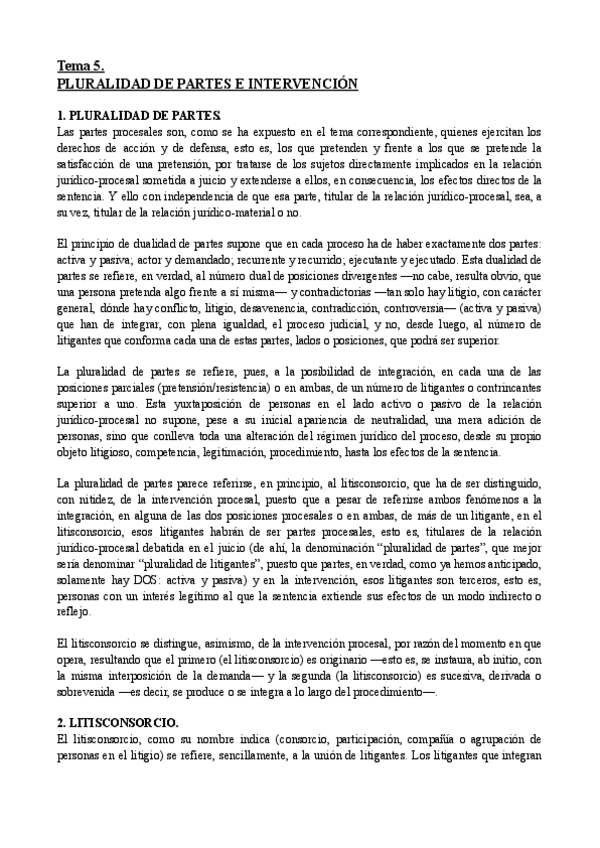 Tema 5.
PLURALIDAD DE PARTES E INTERVENCIÓN

1. PLURALIDAD DE PARTES.
Las partes procesales son, como se ha expuesto en el tema correspondiente, quienes ejercitan los derechos de acción y de defensa, esto es, los que pretenden y frente a los que se pretende la satisfacción de una pretensión, por tratarse de los sujetos directamente implicados en la relación jurídico-procesal sometida a juicio y extenderse a ellos, en consecuencia, los efectos directos de la sentencia. Y ello con independencia de que esa parte, titular de la relación jurídico-procesal, sea, a su vez, titular de la relación jurídico-material o no.

El principio de dualidad de partes supone que en cada proceso ha de haber exactamente dos partes: activa y pasiva; actor y demandado; recurrente y recurrido; ejecutante y ejecutado. Esta dualidad de partes se refiere, en verdad, al número dual de posiciones divergentes —no cabe, resulta obvio, que una persona pretenda algo frente a sí misma— y contradictorias —tan solo hay litigio, con carácter general, dónde hay conflicto, litigio, desavenencia, contradicción, controversia— (activa y pasiva) que han de integrar, con plena igualdad, el proceso judicial, y no, desde luego, al número de litigantes que conforma cada una de estas partes, lados o posiciones, que podrá ser superior.

La pluralidad de partes se refiere, pues, a la posibilidad de integración, en cada una de las posiciones parciales (pretensión/resistencia) o en ambas, de un número de litigantes o contrincantes superior a uno. Esta yuxtaposición de personas en el lado activo o pasivo de la relación jurídico-procesal no supone, pese a su inicial apariencia de neutralidad, una mera adición de personas, sino que conlleva toda una alteración del régimen jurídico del proceso, desde su propio objeto litigioso, competencia, legitimación, procedimiento, hasta los efectos de la sentencia.

La pluralidad de partes parece referirse, en principio, al litisconsorcio, que ha de ser distinguido, con nitidez, de la intervención procesal, puesto que a pesar de referirse ambos fenómenos a la integración, en alguna de las dos posiciones procesales o en ambas, de más de un litigante, en el litisconsorcio, esos litigantes habrán de ser partes procesales, esto es, titulares de la relación jurídico-procesal debatida en el juicio (de ahí, la denominación "pluralidad de partes", que mejor sería denominar "pluralidad de litigantes", puesto que partes, en verdad, como ya hemos anticipado, solamente hay DOS: activa y pasiva) y en la intervención, esos litigantes son terceros, esto es, personas con un interés legítimo al que la sentencia extiende sus efectos de un modo indirecto o reflejo.

El litisconsorcio se distingue, asimismo, de la intervención procesal, por razón del momento en que opera, resultando que el primero (el litisconsorcio) es originario —esto es, se instaura, ab initio, con la misma interposición de la demanda— y la segunda (la litisconsorcio) es sucesiva, derivada o sobrevenida —es decir, se produce o se integra a lo largo del procedimiento—.

2. LITISCONSORCIO.
El litisconsorcio, como su nombre indica (consorcio, participación, compañía o agrupación de personas en el litigio) se refiere, sencillamente, a la unión de litigantes. Los litigantes que integran